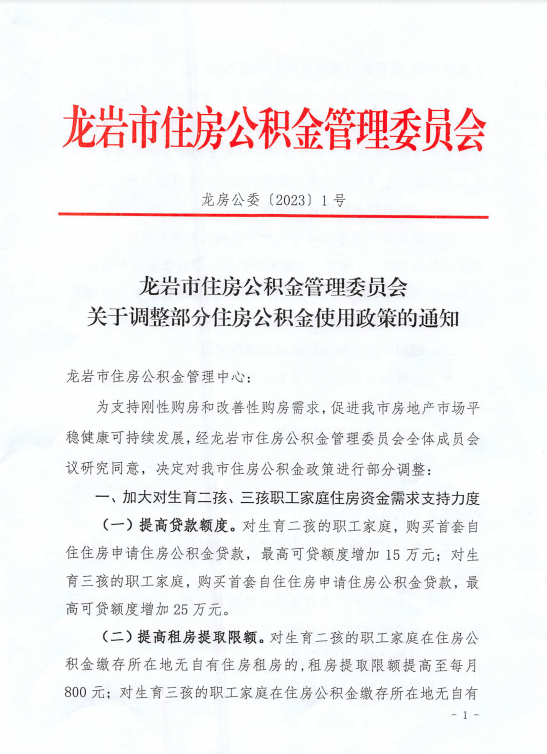 龙岩市住房公积金管理委员会

龙房公委〔2023〕1号

龙岩市住房公积金管理委员会
关于调整部分住房公积金使用政策的通知

龙岩市住房公积金管理中心：

为支持刚性购房和改善性购房需求，促进我市房地产市场平稳健康可持续发展，经龙岩市住房公积金管理委员会全体成员会议研究同意，决定对我市住房公积金政策进行部分调整：

一、加大对生育二孩、三孩职工家庭住房资金需求支持力度

（一）提高贷款额度。对生育二孩的职工家庭，购买首套自住住房申请住房公积金贷款，最高可贷额度增加15万元；对生育三孩的职工家庭，购买首套自住住房申请住房公积金贷款，最高可贷额度增加25万元。

（二）提高租房提取限额。对生育二孩的职工家庭在住房公积金缴存所在地无自有住房租房的，租房提取限额提高至每月800元；对生育三孩的职工家庭在住房公积金缴存所在地无自有

- 1 -